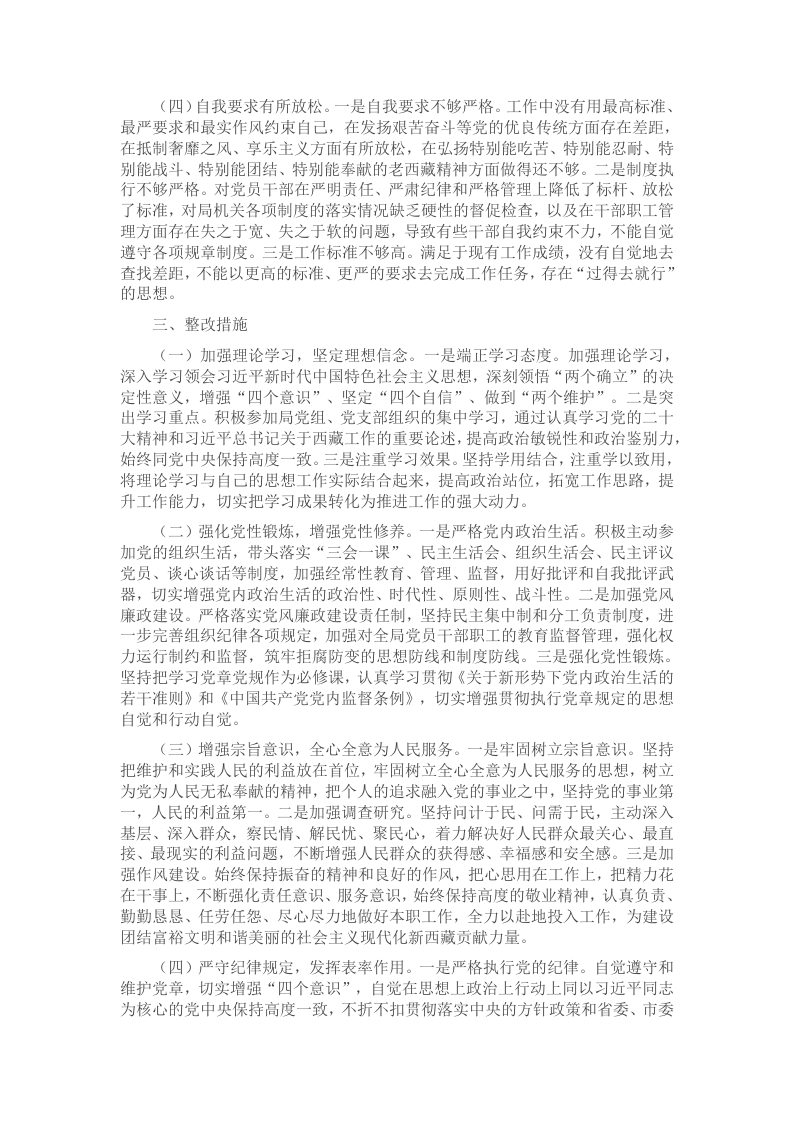 （四）自我要求有所放松。一是自我要求不够严格。工作中没有用最高标准、最严要求和最实作风约束自己，在发扬艰苦奋斗等党的优良传统方面存在差距，在抵制奢靡之风、享乐主义方面有所放松，在弘扬特别能吃苦、特别能忍耐、特别能战斗、特别能团结、特别能奉献的老西藏精神方面做得还不够。二是制度执行不够严格。对党员干部在严明责任、严肃纪律和严格管理上降低了标杆、放松了标准，对局机关各项制度的落实情况缺乏硬性的督促检查，以及在干部职工管理方面存在失之于宽、失之于软的问题，导致有些干部自我约束不力，不能自觉遵守各项规章制度。三是工作标准不够高。满足于现有工作成绩，没有自觉地去查找差距，不能以更高的标准、更严的要求去完成工作任务，存在“过得去就行”的思想。

三、整改措施

（一）加强理论学习，坚定理想信念。一是端正学习态度。加强理论学习，深入学习领会习近平新时代中国特色社会主义思想，深刻领悟“两个确立”的决定性意义，增强“四个意识”、坚定“四个自信”、做到“两个维护”。二是突出学习重点。积极参加局党组、党支部组织的集中学习，通过认真学习党的二十大精神和习近平总书记关于西藏工作的重要论述，提高政治敏锐性和政治鉴别力，始终同党中央保持高度一致。三是注重学习效果。坚持学用结合，注重学以致用，将理论学习与自己的思想工作实际结合起来，提高政治站位，拓宽工作思路，提升工作能力，切实把学习成果转化为推进工作的强大动力。

（二）强化党性锻炼，增强党性修养。一是严格党内政治生活。积极主动参加党的组织生活，带头落实“三会一课”、民主生活会、组织生活会、民主评议党员、谈心谈话等制度，加强经常性教育、管理、监督，用好批评和自我批评武器，切实增强党内政治生活的政治性、时代性、原则性、战斗性。二是加强党风廉政建设。严格落实党风廉政建设责任制，坚持民主集中制和分工负责制度，进一步完善组织纪律各项规定，加强对全局党员干部职工的教育监督管理，强化权力运行制约和监督，筑牢拒腐防变的思想防线和制度防线。三是强化党性锻炼。坚持把学习党章党规作为必修课，认真学习贯彻《关于新形势下党内政治生活的若干准则》和《中国共产党党内监督条例》，切实增强贯彻执行党章规定的思想自觉和行动自觉。

（三）增强宗旨意识，全心全意为人民服务。一是牢固树立宗旨意识。坚持把维护和实践人民的利益放在首位，牢固树立全心全意为人民服务的思想，树立为党为人民无私奉献的精神，把个人的追求融入党的事业之中，坚持党的事业第一，人民的利益第一。二是加强调查研究。坚持问计于民、问需于民，主动深入基层、深入群众，察民情、解民忧、聚民心，着力解决好人民群众最关心、最直接、最现实的利益问题，不断增强人民群众的获得感、幸福感和安全感。三是加强作风建设。始终保持振奋的精神和良好的作风，把心思用在工作上，把精力花在干事上，不断强化责任意识、服务意识，始终保持高度的敬业精神，认真负责、勤勤恳恳、任劳任怨、尽心尽力地做好本职工作，全力以赴地投入工作，为建设团结富裕文明和谐美丽的社会主义现代化新西藏贡献力量。

（四）严守纪律规定，发挥表率作用。一是严格执行党的纪律。自觉遵守和维护党章，切实增强“四个意识”，自觉在思想上政治上行动上同以习近平同志为核心的党中央保持高度一致，不折不扣贯彻落实中央的方针政策和省委、市委